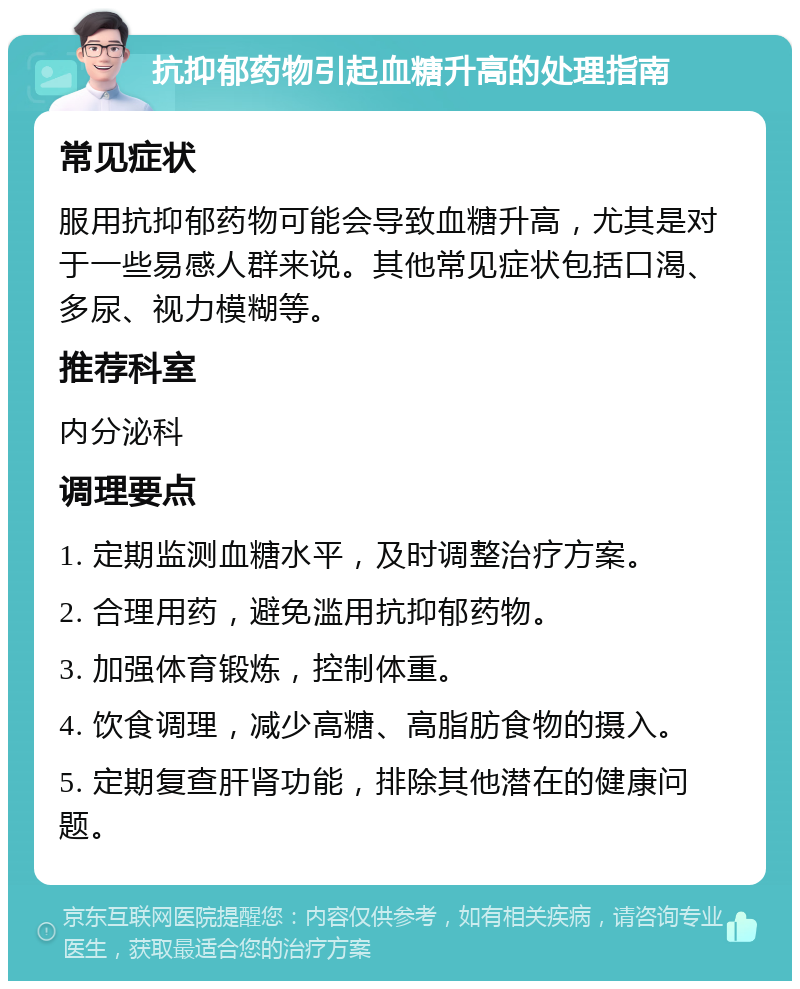 抗抑郁药物引起血糖升高的处理指南

常见症状

服用抗抑郁药物可能会导致血糖升高，尤其是对于一些易感人群来说。其他常见症状包括口渴、多尿、视力模糊等。

推荐科室

内分泌科

调理要点

1. 定期监测血糖水平，及时调整治疗方案。

2. 合理用药，避免滥用抗抑郁药物。

3. 加强体育锻炼，控制体重。

4. 饮食调理，减少高糖、高脂肪食物的摄入。

5. 定期复查肝肾功能，排除其他潜在的健康问题。

京东互联网医院提醒您：内容仅供参考，如有相关疾病，请咨询专业医生，获取最适合您的治疗方案